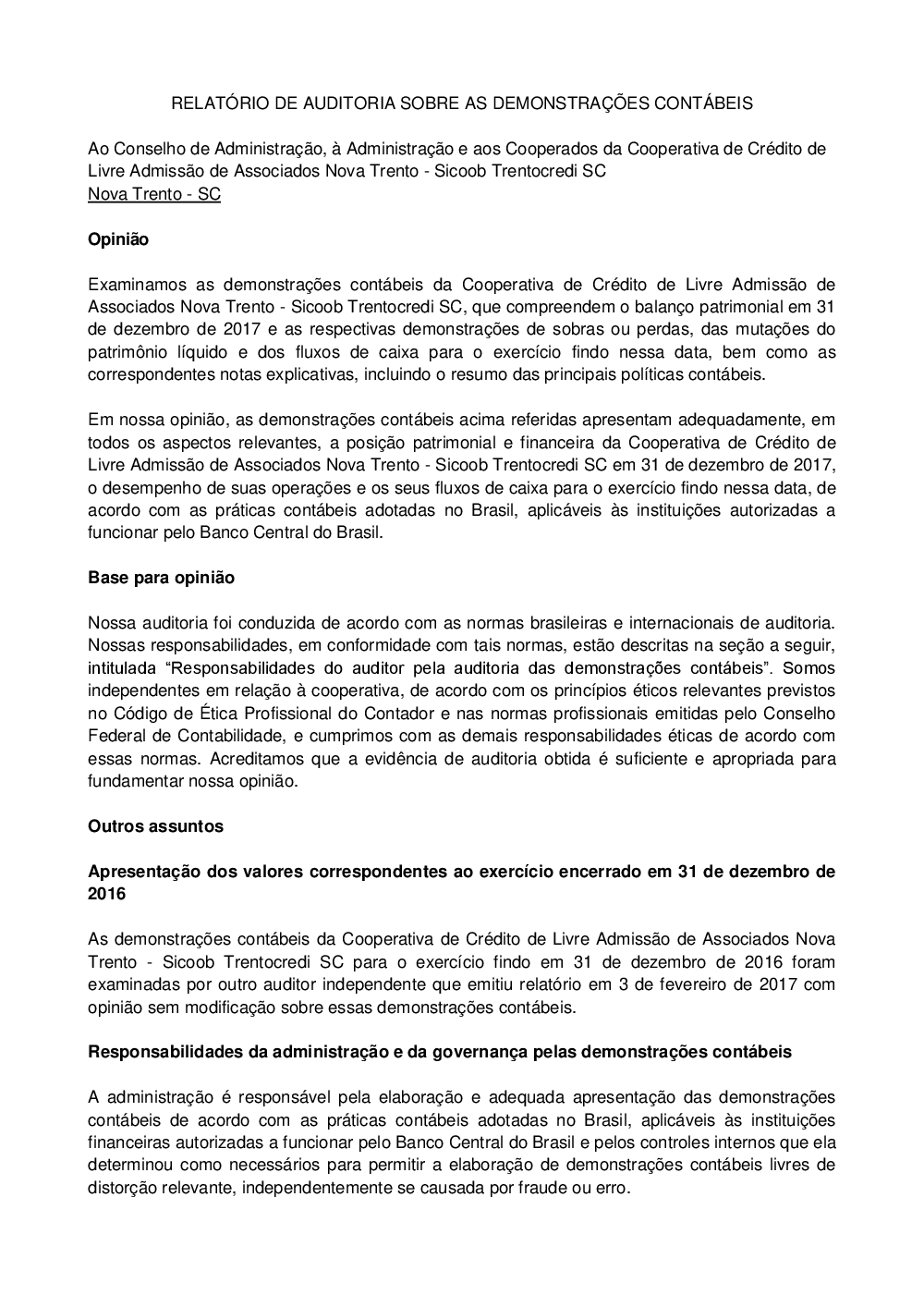 RELATÓRIO DE AUDITORIA SOBRE AS DEMONSTRAÇÕES CONTÁBEIS

Ao Conselho de Administração, à Administração e aos Cooperados da Cooperativa de Crédito de Livre Admissão de Associados Nova Trento - Sicoob Trentocredi SC
Nova Trento - SC

Opinião

Examinamos as demonstrações contábeis da Cooperativa de Crédito de Livre Admissão de Associados Nova Trento - Sicoob Trentocredi SC, que compreendem o balanço patrimonial em 31 de dezembro de 2017 e as respectivas demonstrações de sobras ou perdas, das mutações do patrimônio líquido e dos fluxos de caixa para o exercício findo nessa data, bem como as correspondentes notas explicativas, incluindo o resumo das principais políticas contábeis.

Em nossa opinião, as demonstrações contábeis acima referidas apresentam adequadamente, em todos os aspectos relevantes, a posição patrimonial e financeira da Cooperativa de Crédito de Livre Admissão de Associados Nova Trento - Sicoob Trentocredi SC em 31 de dezembro de 2017, o desempenho de suas operações e os seus fluxos de caixa para o exercício findo nessa data, de acordo com as práticas contábeis adotadas no Brasil, aplicáveis às instituições autorizadas a funcionar pelo Banco Central do Brasil.

Base para opinião

Nossa auditoria foi conduzida de acordo com as normas brasileiras e internacionais de auditoria. Nossas responsabilidades, em conformidade com tais normas, estão descritas na seção a seguir, intitulada “Responsabilidades do auditor pela auditoria das demonstrações contábeis”. Somos independentes em relação à cooperativa, de acordo com os princípios éticos relevantes previstos no Código de Ética Profissional do Contador e nas normas profissionais emitidas pelo Conselho Federal de Contabilidade, e cumprimos com as demais responsabilidades éticas de acordo com essas normas. Acreditamos que a evidência de auditoria obtida é suficiente e apropriada para fundamentar nossa opinião.

Outros assuntos

Apresentação dos valores correspondentes ao exercício encerrado em 31 de dezembro de 2016

As demonstrações contábeis da Cooperativa de Crédito de Livre Admissão de Associados Nova Trento - Sicoob Trentocredi SC para o exercício findo em 31 de dezembro de 2016 foram examinadas por outro auditor independente que emitiu relatório em 3 de fevereiro de 2017 com opinião sem modificação sobre essas demonstrações contábeis.

Responsabilidades da administração e da governança pelas demonstrações contábeis

A administração é responsável pela elaboração e adequada apresentação das demonstrações contábeis de acordo com as práticas contábeis adotadas no Brasil, aplicáveis às instituições financeiras autorizadas a funcionar pelo Banco Central do Brasil e pelos controles internos que ela determinou como necessários para permitir a elaboração de demonstrações contábeis livres de distorção relevante, independentemente se causada por fraude ou erro.